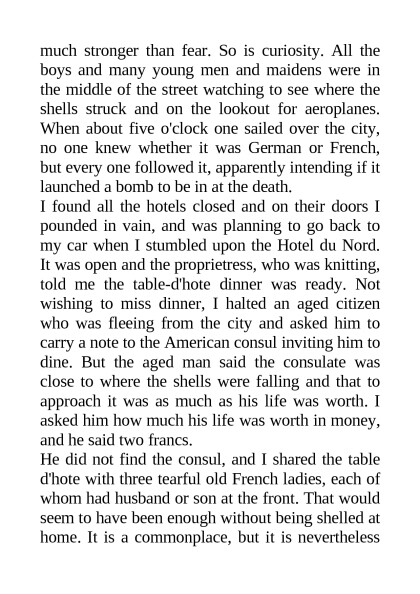 much stronger than fear. So is curiosity. All the boys and many young men and maidens were in the middle of the street watching to see where the shells struck and on the lookout for aeroplanes. When about five o'clock one sailed over the city, no one knew whether it was German or French, but every one followed it, apparently intending if it launched a bomb to be in at the death.

I found all the hotels closed and on their doors I pounded in vain, and was planning to go back to my car when I stumbled upon the Hotel du Nord. It was open and the proprietress, who was knitting, told me the table-d'hote dinner was ready. Not wishing to miss dinner, I halted an aged citizen who was fleeing from the city and asked him to carry a note to the American consul inviting him to dine. But the aged man said the consulate was close to where the shells were falling and that to approach it was as much as his life was worth. I asked him how much his life was worth in money, and he said two francs.

He did not find the consul, and I shared the table d'hote with three tearful old French ladies, each of whom had husband or son at the front. That would seem to have been enough without being shelled at home. It is a commonplace, but it is nevertheless